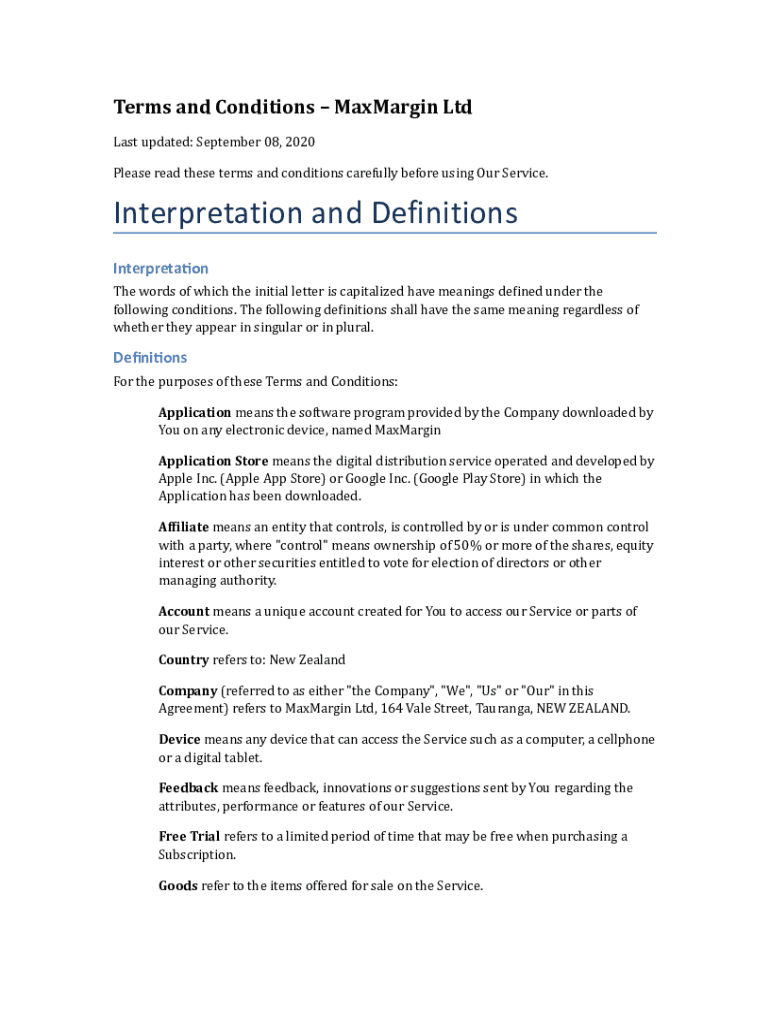 Terms and Conditions – MaxMargin Ltd

Last updated: September 08, 2020

Please read these terms and conditions carefully before using Our Service.

Interpretation and Definitions

Interpretation

The words of which the initial letter is capitalized have meanings defined under the following conditions. The following definitions shall have the same meaning regardless of whether they appear in singular or in plural.

Definitions

For the purposes of these Terms and Conditions:

Application means the software program provided by the Company downloaded by You on any electronic device, named MaxMargin

Application Store means the digital distribution service operated and developed by Apple Inc. (Apple App Store) or Google Inc. (Google Play Store) in which the Application has been downloaded.

Affiliate means an entity that controls, is controlled by or is under common control with a party, where "control" means ownership of 50% or more of the shares, equity interest or other securities entitled to vote for election of directors or other managing authority.

Account means a unique account created for You to access our Service or parts of our Service.

Country refers to: New Zealand

Company (referred to as either "the Company", "We", "Us" or "Our" in this Agreement) refers to MaxMargin Ltd, 164 Vale Street, Tauranga, NEW ZEALAND.

Device means any device that can access the Service such as a computer, a cellphone or a digital tablet.

Feedback means feedback, innovations or suggestions sent by You regarding the attributes, performance or features of our Service.

Free Trial refers to a limited period of time that may be free when purchasing a Subscription.

Goods refer to the items offered for sale on the Service.